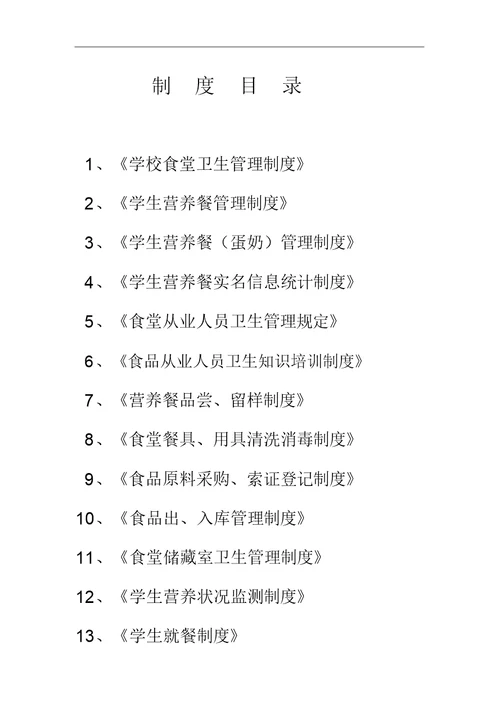 制 度 目 录

1、《学校食堂卫生管理制度》

2、《学生营养餐管理制度》

3、《学生营养餐（蛋奶）管理制度》

4、《学生营养餐实名信息统计制度》

5、《食堂从业人员卫生管理规定》

6、《食品从业人员卫生知识培训制度》

7、《营养餐品尝、留样制度》

8、《食堂餐具、用具清洗消毒制度》

9、《食品原料采购、索证登记制度》

10、《食品出、入库管理制度》

11、《食堂储藏室卫生管理制度》

12、《学生营养状况监测制度》

13、《学生就餐制度》